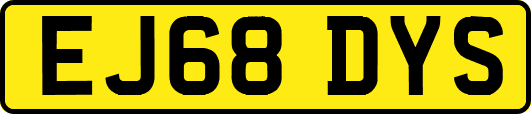 EJ68 DYS